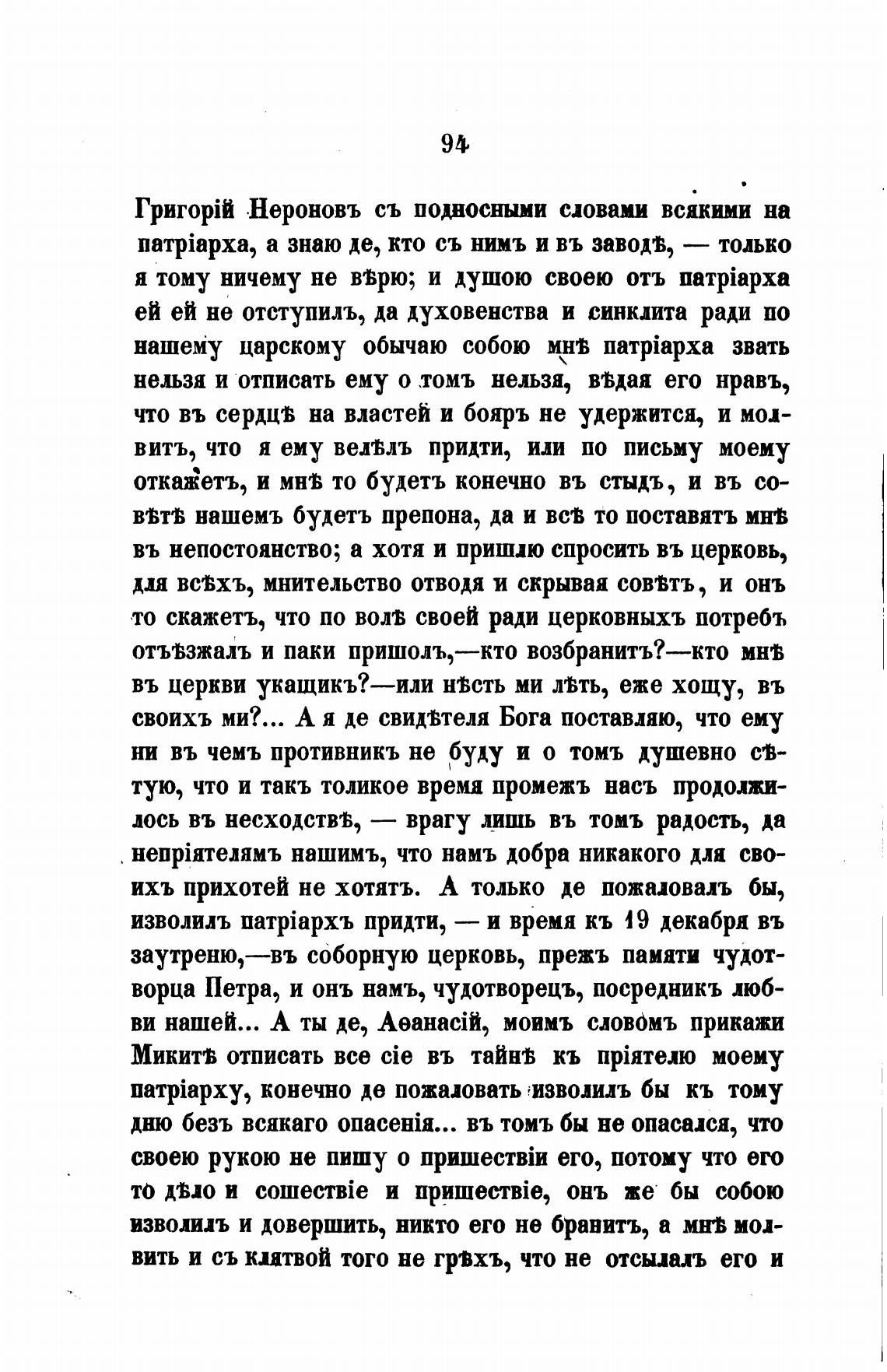 94

Григорій Нероновъ съ подносными словами всякими на патріарха, а знаю де, кто съ нимъ и въ заводѣ, — только я тому ничему не вѣрю; и душою своею отъ патріарха ей ей не отступилъ, да духовенства и синклита ради по нашему царскому обычаю собою мнѣ патріарха звать нельзя и отписать ему о томъ нельзя, вѣдая его нравъ, что въ сердцѣ на властей и бояръ не удержится, и молвитъ, что я ему велѣлъ придти, или по письму моему откажетъ, и мнѣ то будетъ конечно въ стыдъ, и въ совѣтѣ нашемъ будетъ препона, да и всѣ то поставятъ мнѣ въ непостоянство; а хотя и пришлю спросить въ церковь, для всѣхъ, мнительство отводя и скрывая совѣтъ, и онъ то скажетъ, что по волѣ своей ради церковныхъ потребъ отъѣзжалъ и паки пришолъ,—кто возбранитъ?—кто мнѣ въ церкви укащикъ?—или нѣсть ми лѣть, еже хощу, въ своихъ ми?... А я де свидѣтеля Бога поставляю, что ему ни въ чемъ противникъ не буду и о томъ душевно сѣтую, что и такъ толикое время промежъ насъ продолжилось въ несходствѣ, — врагу лишь въ томъ радость, да непріятелямъ нашимъ, что намъ добра никакого для своихъ прихотей не хотятъ. А только де пожаловалъ бы, изволилъ патріархъ придти, — и время къ 19 декабря въ заутреню,—въ соборную церковь, прежъ памяти чудотворца Петра, и онъ намъ, чудотворецъ, посредникъ любви нашей... А ты де, Аѳанасій, моимъ словомъ прикажи Микитѣ отписать все сіе въ тайнѣ къ пріятелю моему патріарху, конечно де пожаловать изволилъ бы къ тому дню безъ всякаго опасенія... въ томъ бы не опасался, что своею рукою не пишу о пришествіи его, потому что его то дѣло и сошествіе и пришествіе, онъ же бы собою изволилъ и довершить, никто его не бранитъ, а мнѣ молвить и съ клятвой того не грѣхъ, что не отсылалъ его и